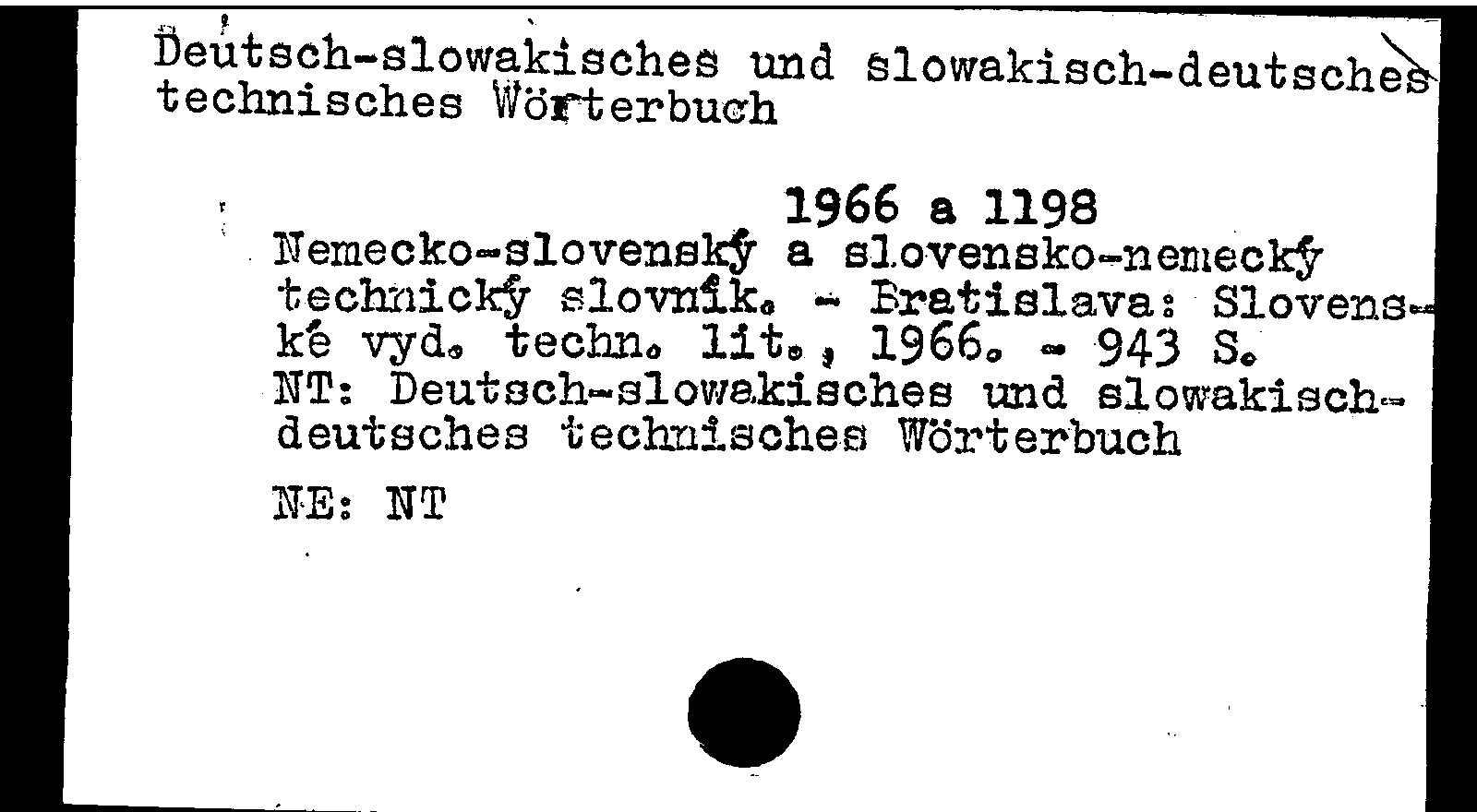 Deutsch-slowakisches und slowakisch-deutsches technisches Wörterbuch

1966 a 1198

Nemecko-slovenský a slovensko-nemecký technický slovník. - Bratislava: Slovenské vyd. techn. lit., 1966. - 943 S.
NT: Deutsch-slowakisches und slowakisch-deutsches technisches Wörterbuch

NE: NT